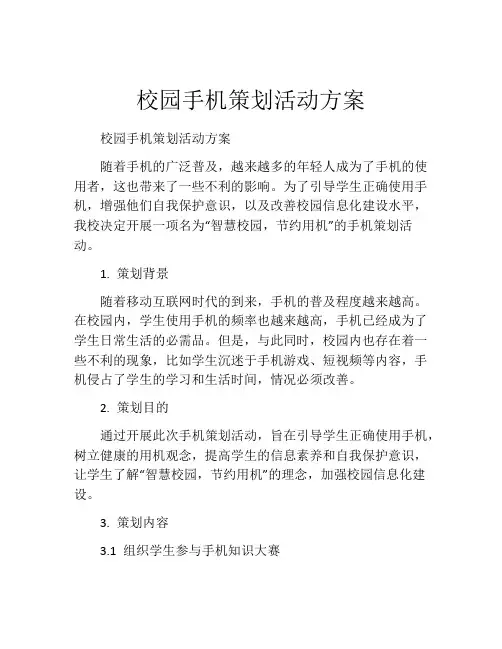 校园手机策划活动方案

校园手机策划活动方案

随着手机的广泛普及，越来越多的年轻人成为了手机的使用者，这也带来了一些不利的影响。为了引导学生正确使用手机，增强他们自我保护意识，以及改善校园信息化建设水平，我校决定开展一项名为“智慧校园，节约用机”的手机策划活动。

1. 策划背景

随着移动互联网时代的到来，手机的普及程度越来越高。在校园内，学生使用手机的频率也越来越高，手机已经成为了学生日常生活的必需品。但是，与此同时，校园内也存在着一些不利的现象，比如学生沉迷于手机游戏、短视频等内容，手机侵占了学生的学习和生活时间，情况必须改善。

2. 策划目的

通过开展此次手机策划活动，旨在引导学生正确使用手机，树立健康的用机观念，提高学生的信息素养和自我保护意识，让学生了解“智慧校园，节约用机”的理念，加强校园信息化建设。

3. 策划内容

3.1 组织学生参与手机知识大赛